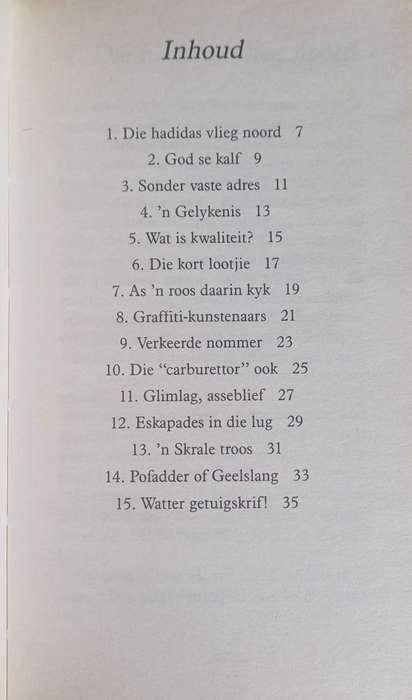 Inhoud

1. Die hadidas vlieg noord 7
2. God se kalf 9
3. Sonder vaste adres 11
4. 'n Gelykenis 13
5. Wat is kwaliteit? 15
6. Die kort lootjie 17
7. As 'n roos daarin kyk 19
8. Graffiti-kunstenaars 21
9. Verkeerde nommer 23
10. Die "carburettor" ook 25
11. Glimlag, asseblief 27
12. Eskapades in die lug 29
13. 'n Skrale troos 31
14. Pofadder of Geelslang 33
15. Watter getuigskrif! 35